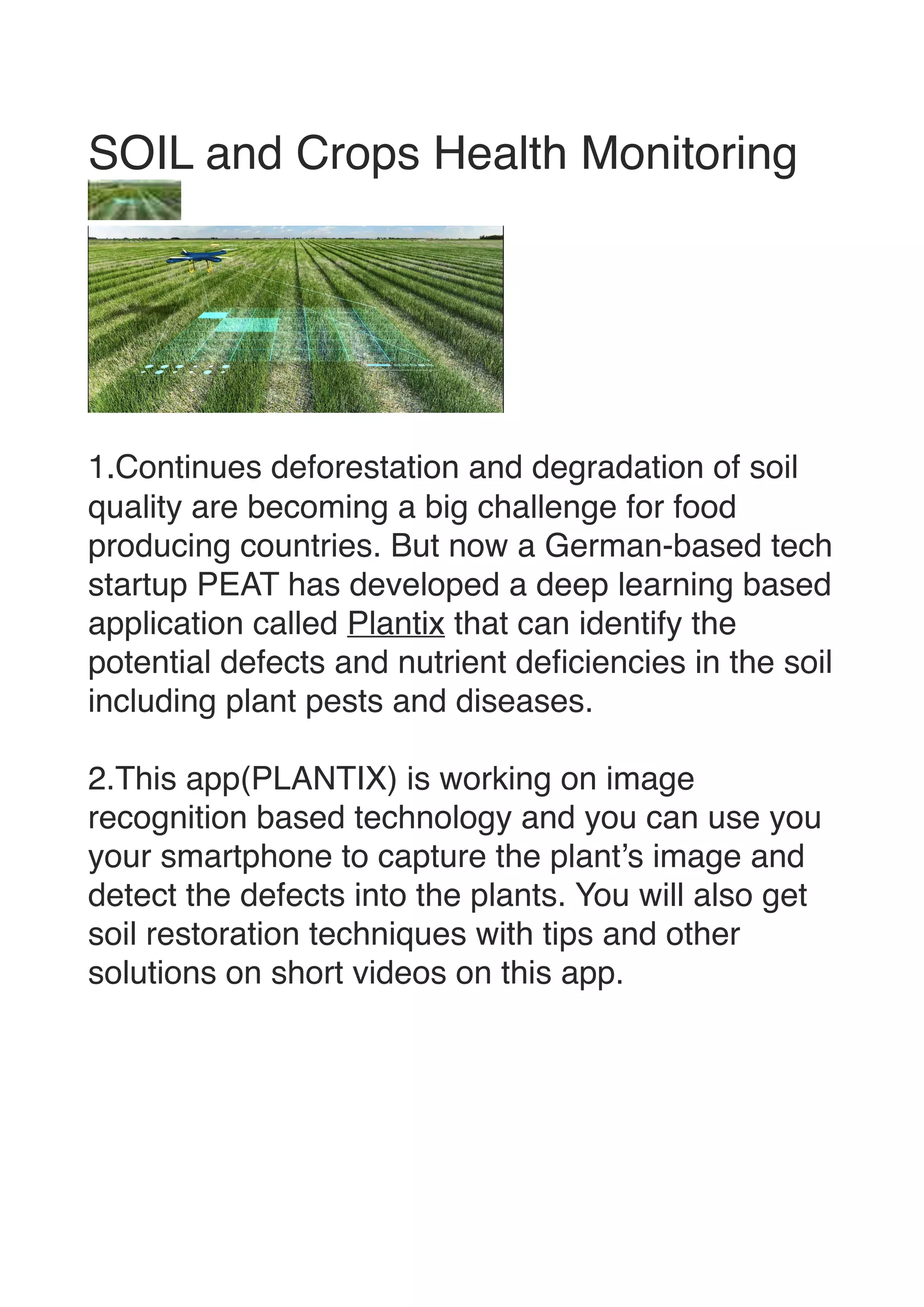 SOIL and Crops Health Monitoring

1.Continues deforestation and degradation of soil quality are becoming a big challenge for food producing countries. But now a German-based tech startup PEAT has developed a deep learning based application called Plantix that can identify the potential defects and nutrient deficiencies in the soil including plant pests and diseases.

2.This app(PLANTIX) is working on image recognition based technology and you can use you your smartphone to capture the plant’s image and detect the defects into the plants. You will also get soil restoration techniques with tips and other solutions on short videos on this app.